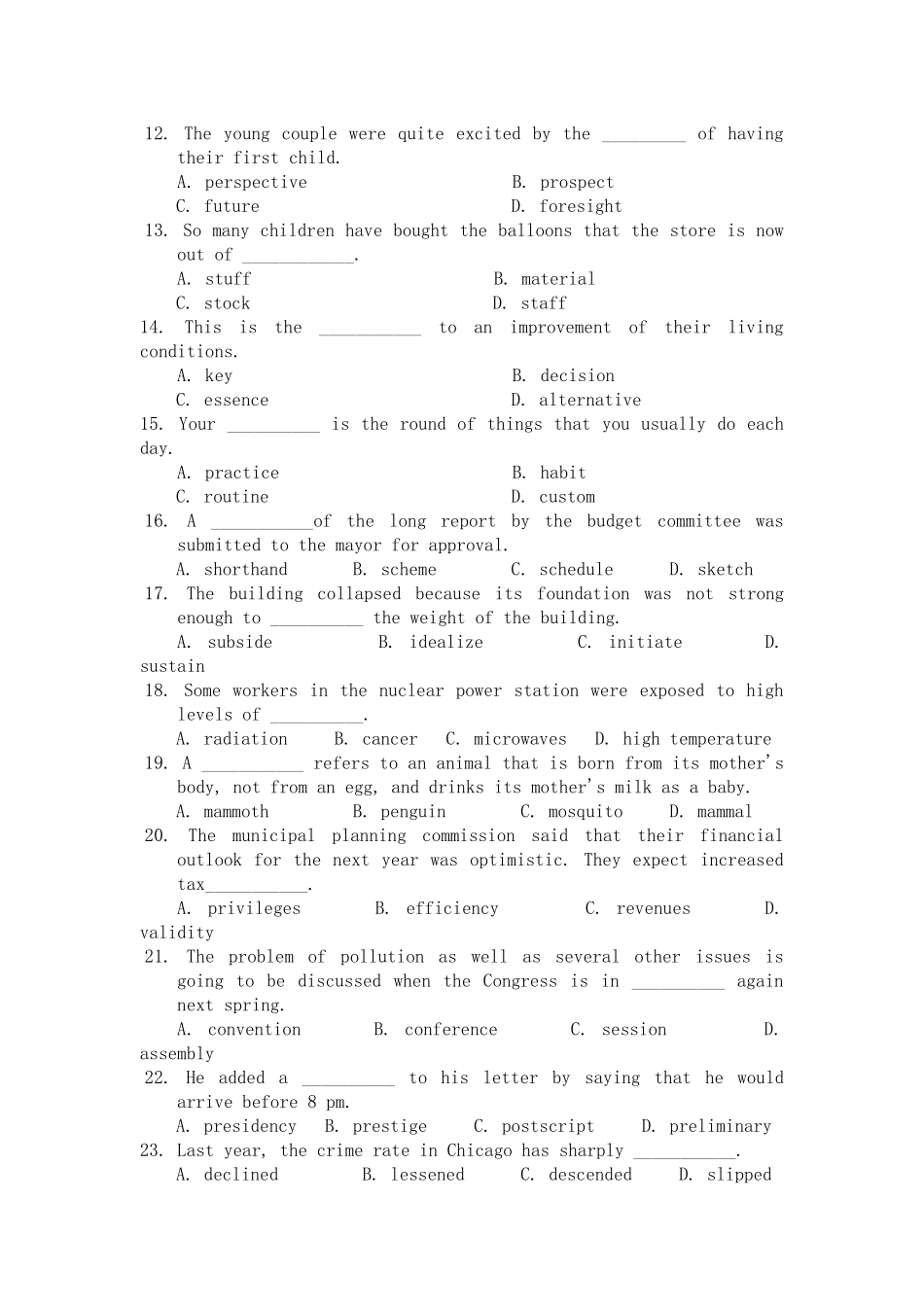 12. The young couple were quite excited by the _________ of having their first child.
A. perspective B. prospect
C. future D. foresight
13. So many children have bought the balloons that the store is now out of ____________.
A. stuff B. material
C. stock D. staff
14. This is the ___________ to an improvement of their living conditions.
A. key B. decision
C. essence D. alternative
15. Your __________ is the round of things that you usually do each day.
A. practice B. habit
C. routine D. custom
16. A ___________of the long report by the budget committee was submitted to the mayor for approval.
A. shorthand B. scheme C. schedule D. sketch
17. The building collapsed because its foundation was not strong enough to __________ the weight of the building.
A. subside B. idealize C. initiate D. sustain
18. Some workers in the nuclear power station were exposed to high levels of __________.
A. radiation B. cancer C. microwaves D. high temperature
19. A ___________ refers to an animal that is born from its mother's body, not from an egg, and drinks its mother's milk as a baby.
A. mammoth B. penguin C. mosquito D. mammal
20. The municipal planning commission said that their financial outlook for the next year was optimistic. They expect increased tax___________.
A. privileges B. efficiency C. revenues D. validity
21. The problem of pollution as well as several other issues is going to be discussed when the Congress is in __________ again next spring.
A. convention B. conference C. session D. assembly
22. He added a __________ to his letter by saying that he would arrive before 8 pm.
A. presidency B. prestige C. postscript D. preliminary
23. Last year, the crime rate in Chicago has sharply ___________.
A. declined B. lessened C. descended D. slipped